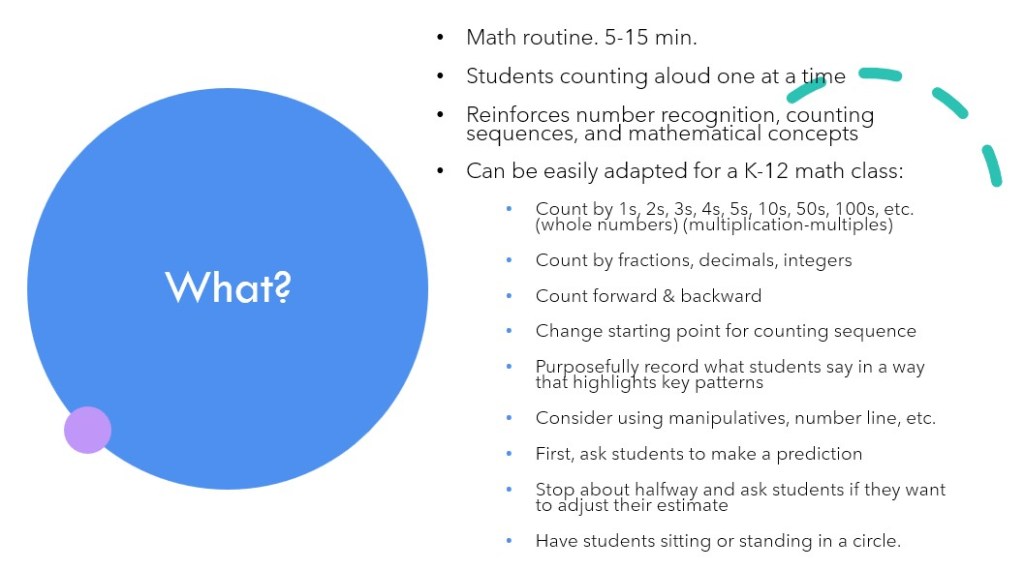 What?

• Math routine. 5-15 min.
• Students counting aloud one at a time
• Reinforces number recognition, counting sequences, and mathematical concepts
• Can be easily adapted for a K-12 math class:
• Count by 1s, 2s, 3s, 4s, 5s, 10s, 50s, 100s, etc. (whole numbers) (multiplication-multiples)
• Count by fractions, decimals, integers
• Count forward & backward
• Change starting point for counting sequence
• Purposefully record what students say in a way that highlights key patterns
• Consider using manipulatives, number line, etc.
• First, ask students to make a prediction
• Stop about halfway and ask students if they want to adjust their estimate
• Have students sitting or standing in a circle.